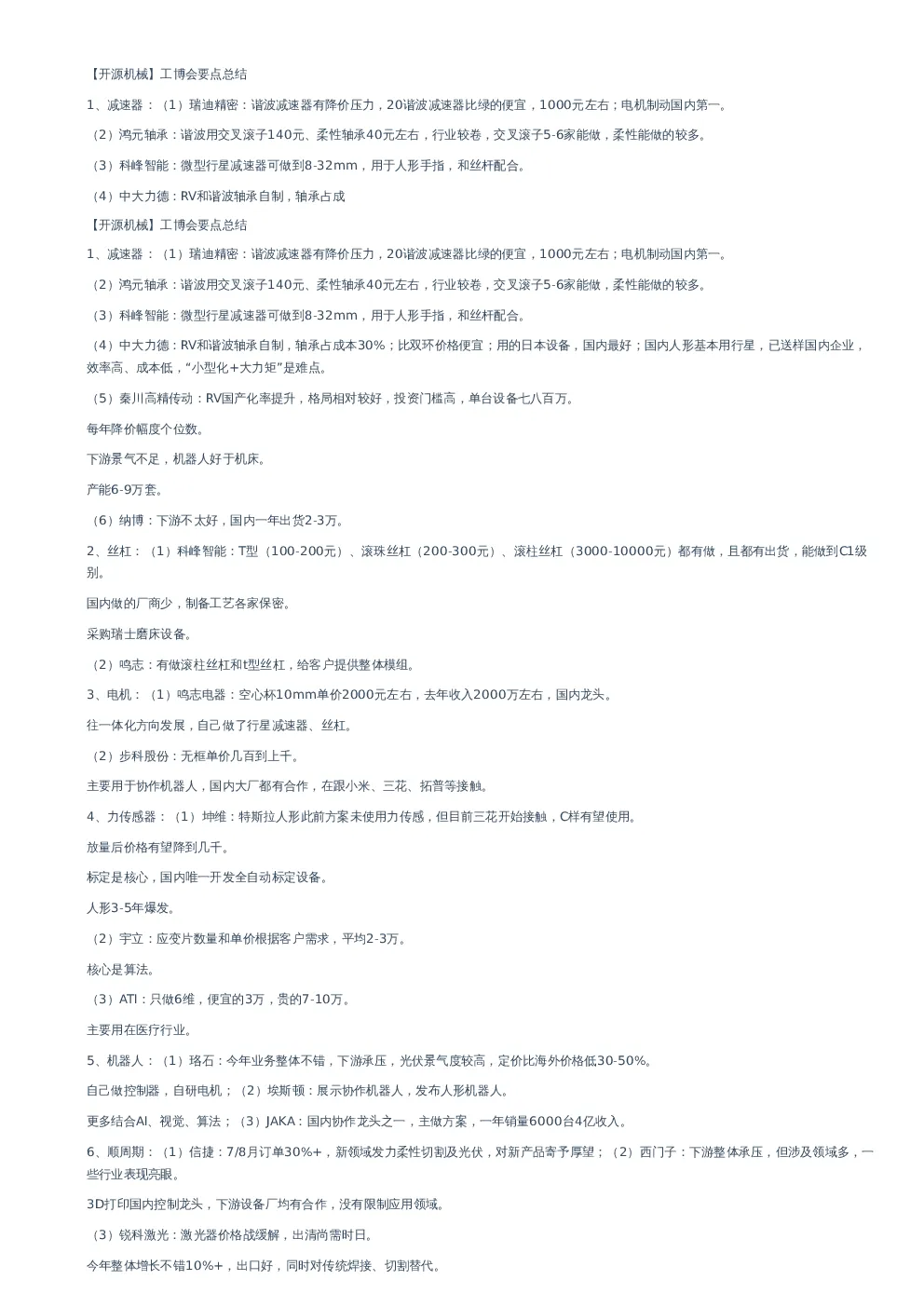 【开源机械】工博会要点总结

1、减速器：（1）瑞迪精密：谐波减速器有降价压力，20谐波减速器比绿的便宜，1000元左右；电机制动国内第一。

（2）鸿元轴承：谐波用交叉滚子140元、柔性轴承40元左右，行业较卷，交叉滚子5-6家能做，柔性能做的较多。

（3）科峰智能：微型行星减速器可做到8-32mm，用于人形手指，和丝杆配合。

（4）中大力德：RV和谐波轴承自制，轴承占成

【开源机械】工博会要点总结

1、减速器：（1）瑞迪精密：谐波减速器有降价压力，20谐波减速器比绿的便宜，1000元左右；电机制动国内第一。

（2）鸿元轴承：谐波用交叉滚子140元、柔性轴承40元左右，行业较卷，交叉滚子5-6家能做，柔性能做的较多。

（3）科峰智能：微型行星减速器可做到8-32mm，用于人形手指，和丝杆配合。

（4）中大力德：RV和谐波轴承自制，轴承占成本30%；比双环价格便宜；用的日本设备，国内最好；国内人形基本用行星，已送样国内企业，效率高、成本低，“小型化+大力矩”是难点。

（5）秦川高精传动：RV国产化率提升，格局相对较好，投资门槛高，单台设备七八百万。

每年降价幅度个位数。

下游景气不足，机器人好于机床。

产能6-9万套。

（6）纳博：下游不太好，国内一年出货2-3万。

2、丝杠：（1）科峰智能：T型（100-200元）、滚珠丝杠（200-300元）、滚柱丝杠（3000-10000元）都有做，且都有出货，能做到C1级别。

国内做的厂商少，制备工艺各家保密。

采购瑞士磨床设备。

（2）鸣志：有做滚柱丝杠和t型丝杠，给客户提供整体模组。

3、电机：（1）鸣志电器：空心杯10mm单价2000元左右，去年收入2000万左右，国内龙头。

往一体化方向发展，自己做了行星减速器、丝杠。

（2）步科股份：无框单价几百到上千。

主要用于协作机器人，国内大厂都有合作，在跟小米、三花、拓普等接触。

4、力传感器：（1）坤维：特斯拉人形此前方案未使用力传感，但目前三花开始接触，C样有望使用。

放量后价格有望降到几千。

标定是核心，国内唯一开发全自动标定设备。

人形3-5年爆发。

（2）宇立：应变片数量和单价根据客户需求，平均2-3万。

核心是算法。

（3）ATI：只做6维，便宜的3万，贵的7-10万。

主要用在医疗行业。

5、机器人：（1）珞石：今年业务整体不错，下游承压，光伏景气度较高，定价比海外价格低30-50%。

自己做控制器，自研电机；（2）埃斯顿：展示协作机器人，发布人形机器人。

更多结合AI、视觉、算法；（3）JAKA：国内协作龙头之一，主做方案，一年销量6000台4亿收入。

6、顺周期：（1）信捷：7/8月订单30%+，新领域发力柔性切割及光伏，对新产品寄予厚望；（2）西门子：下游整体承压，但涉及领域多，一些行业表现亮眼。

3D打印国内控制龙头，下游设备厂均有合作，没有限制应用领域。

（3）锐科激光：激光器价格战缓解，出清尚需时日。

今年整体增长不错10%+，出口好，同时对传统焊接、切割替代。